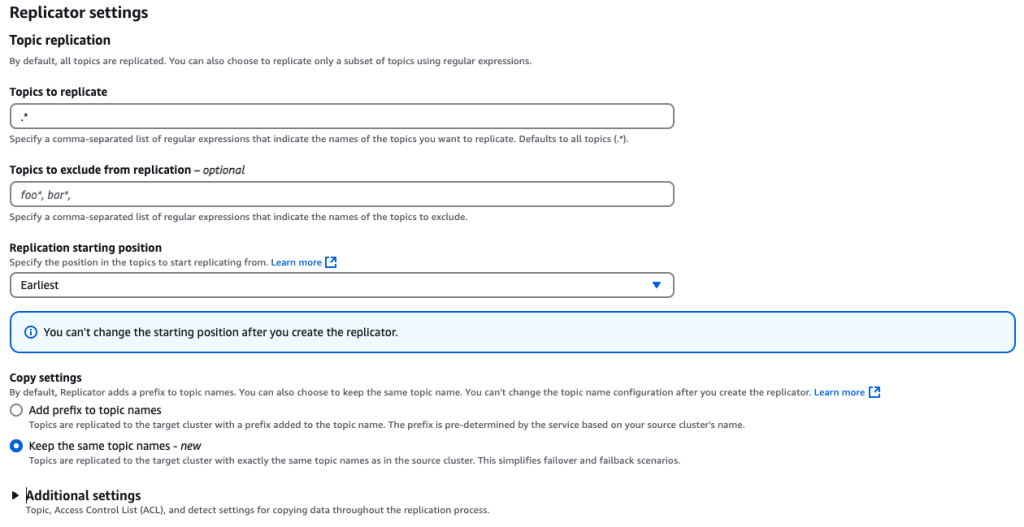 Replicator settings

Topic replication

By default, all topics are replicated. You can also choose to replicate only a subset of topics using regular expressions.

Topics to replicate

.*

Specify a comma-separated list of regular expressions that indicate the names of the topics you want to replicate. Defaults to all topics (.*).

Topics to exclude from replication – optional

foo*, bar*,

Specify a comma-separated list of regular expressions that indicate the names of the topics to exclude.

Replication starting position

Specify the position in the topics to start replicating from. Learn more

Earliest

You can't change the starting position after you create the replicator.

Copy settings

By default, Replicator adds a prefix to topic names. You can also choose to keep the same topic name. You can't change the topic name configuration after you create the replicator. Learn more

Add prefix to topic names

Topics are replicated to the target cluster with a prefix added to the topic name. The prefix is pre-determined by the service based on your source cluster's name.

Keep the same topic names - new

Topics are replicated to the target cluster with exactly the same topic names as in the source cluster. This simplifies failover and failback scenarios.

Additional settings

Topic, Access Control List (ACL), and detect settings for copying data throughout the replication process.